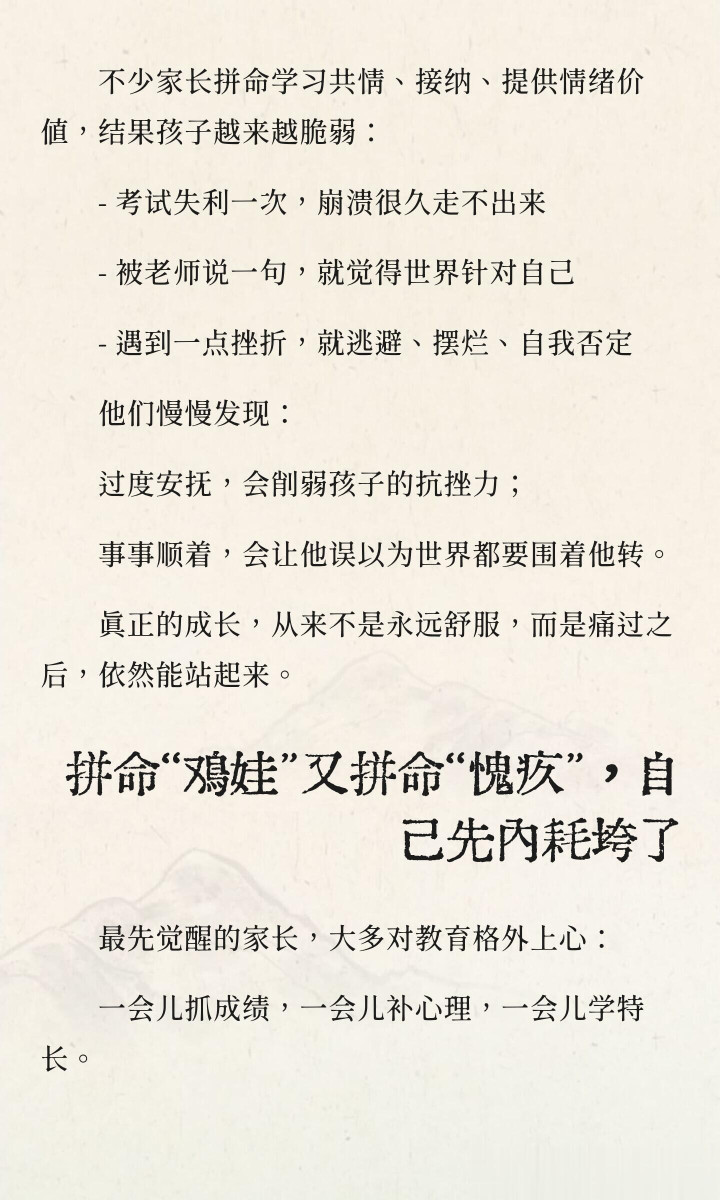 不少家长拼命学习共情、接纳、提供情绪价值，结果孩子越来越脆弱：

- 考试失利一次，崩溃很久走不出来

- 被老师说一句，就觉得世界针对自己

- 遇到一点挫折，就逃避、摆烂、自我否定

他们慢慢发现：

过度安抚，会削弱孩子的抗挫力；

事事顺着，会让他误以为世界都要围着他转。

真正的成长，从来不是永远舒服，而是痛过之后，依然能站起来。

拼命“鸡娃”又拼命“愧疚”，自己先内耗垮了

最先觉醒的家长，大多对教育格外上心：

一会儿抓成绩，一会儿补心理，一会儿学特长。